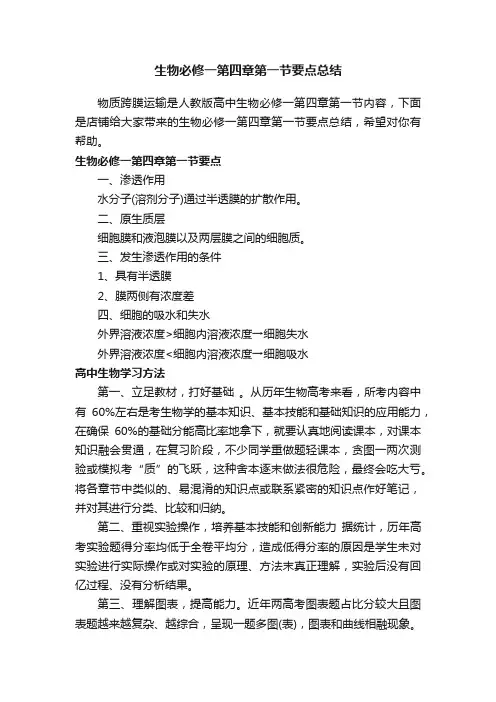 生物必修一第四章第一节要点总结

物质跨膜运输是人教版高中生物必修一第四章第一节内容，下面是店铺给大家带来的生物必修一第四章第一节要点总结，希望对你有帮助。

生物必修一第四章第一节要点

一、渗透作用

水分子(溶剂分子)通过半透膜的扩散作用。

二、原生质层

细胞膜和液泡膜以及两层膜之间的细胞质。

三、发生渗透作用的条件

1、具有半透膜

2、膜两侧有浓度差

四、细胞的吸水和失水

外界溶液浓度>细胞内溶液浓度一细胞失水

外界溶液浓度<细胞内溶液浓度一细胞吸水

高中生物学习方法

第一、立足教材，打好基础 。从历年生物高考来看，所考内容中有 60%左右是考生物学的基本知识、基本技能和基础知识的应用能力，在确保 60%的基础分能高比率地拿下，就要认真地阅读课本，对课本知识融会贯通，在复习阶段，不少同学重做题轻课本，贪图一两次测验或模拟考“质”的飞跃，这种舍本逐末做法很危险，最终会吃大亏。将各章节中类似的、易混淆的知识点或联系紧密的知识点作好笔记，并对其进行分类、比较和归纳。

第二、重视实验操作，培养基本技能和创新能力 据统计，历年高考实验题得分率均低于全卷平均分，造成低得分率的原因是学生未对实验进行实际操作或对实验的原理、方法未真正理解，实验后没有回忆过程、没有分析结果。

第三、理解图表，提高能力。近年两高考图表题占比分较大且图表题越来越复杂、越综合，呈现一题多图(表)，图表和曲线相融现象。